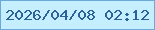 2026/04/08 02:12